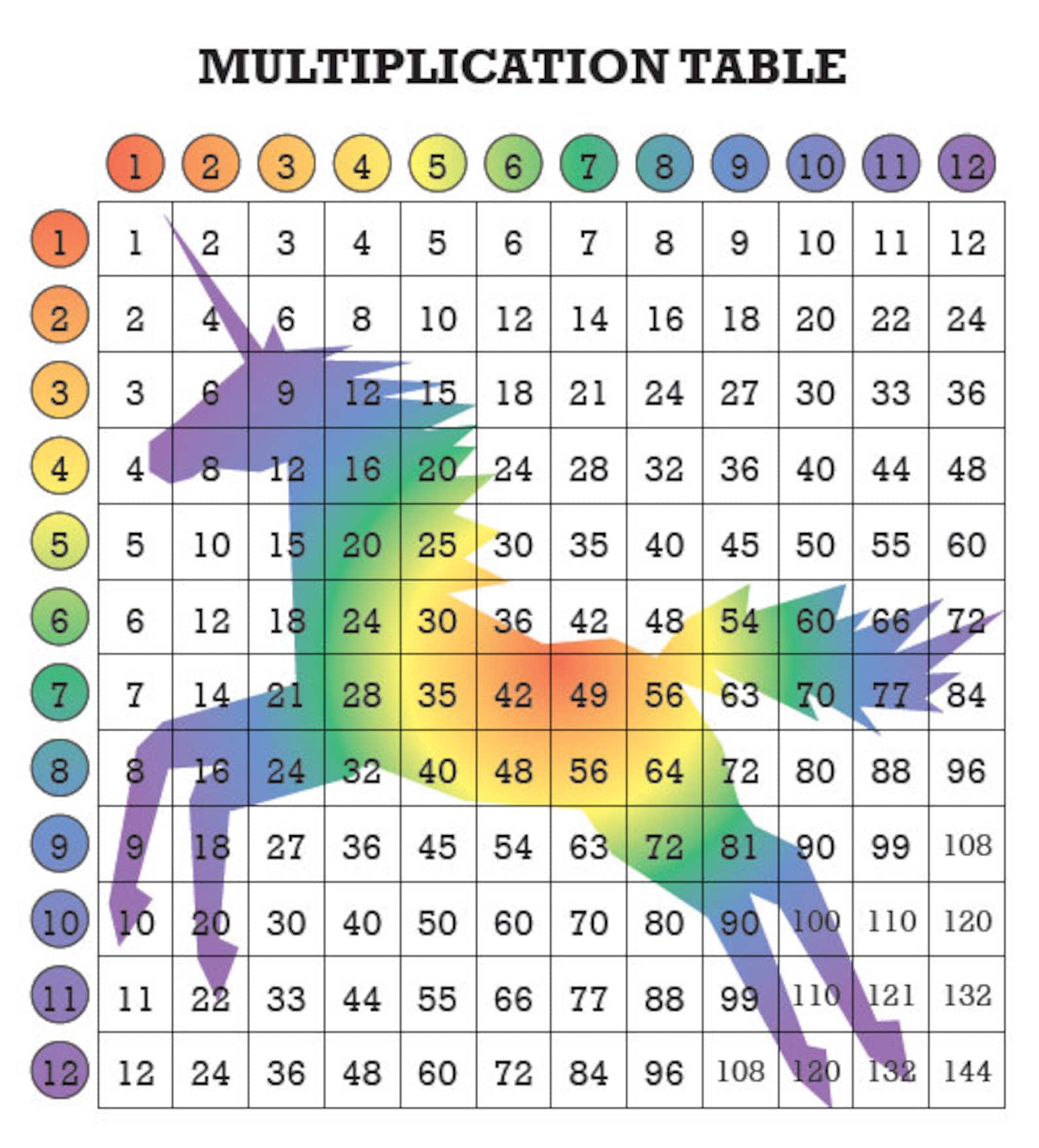 MULTIPLICATION TABLE

| | 1 | 2 | 3 | 4 | 5 | 6 | 7 | 8 | 9 | 10 | 11 | 12 |
|---|---|---|---|---|---|---|---|---|---|---|---|---|
| 1 | 1 | 2 | 3 | 4 | 5 | 6 | 7 | 8 | 9 | 10 | 11 | 12 |
| 2 | 2 | 4 | 6 | 8 | 10 | 12 | 14 | 16 | 18 | 20 | 22 | 24 |
| 3 | 3 | 6 | 9 | 12 | 15 | 18 | 21 | 24 | 27 | 30 | 33 | 36 |
| 4 | 4 | 8 | 12 | 16 | 20 | 24 | 28 | 32 | 36 | 40 | 44 | 48 |
| 5 | 5 | 10 | 15 | 20 | 25 | 30 | 35 | 40 | 45 | 50 | 55 | 60 |
| 6 | 6 | 12 | 18 | 24 | 30 | 36 | 42 | 48 | 54 | 60 | 66 | 72 |
| 7 | 7 | 14 | 21 | 28 | 35 | 42 | 49 | 56 | 63 | 70 | 77 | 84 |
| 8 | 8 | 16 | 24 | 32 | 40 | 48 | 56 | 64 | 72 | 80 | 88 | 96 |
| 9 | 9 | 18 | 27 | 36 | 45 | 54 | 63 | 72 | 81 | 90 | 99 | 108 |
| 10 | 10 | 20 | 30 | 40 | 50 | 60 | 70 | 80 | 90 | 100 | 110 | 120 |
| 11 | 11 | 22 | 33 | 44 | 55 | 66 | 77 | 88 | 99 | 110 | 121 | 132 |
| 12 | 12 | 24 | 36 | 48 | 60 | 72 | 84 | 96 | 108 | 120 | 132 | 144 |